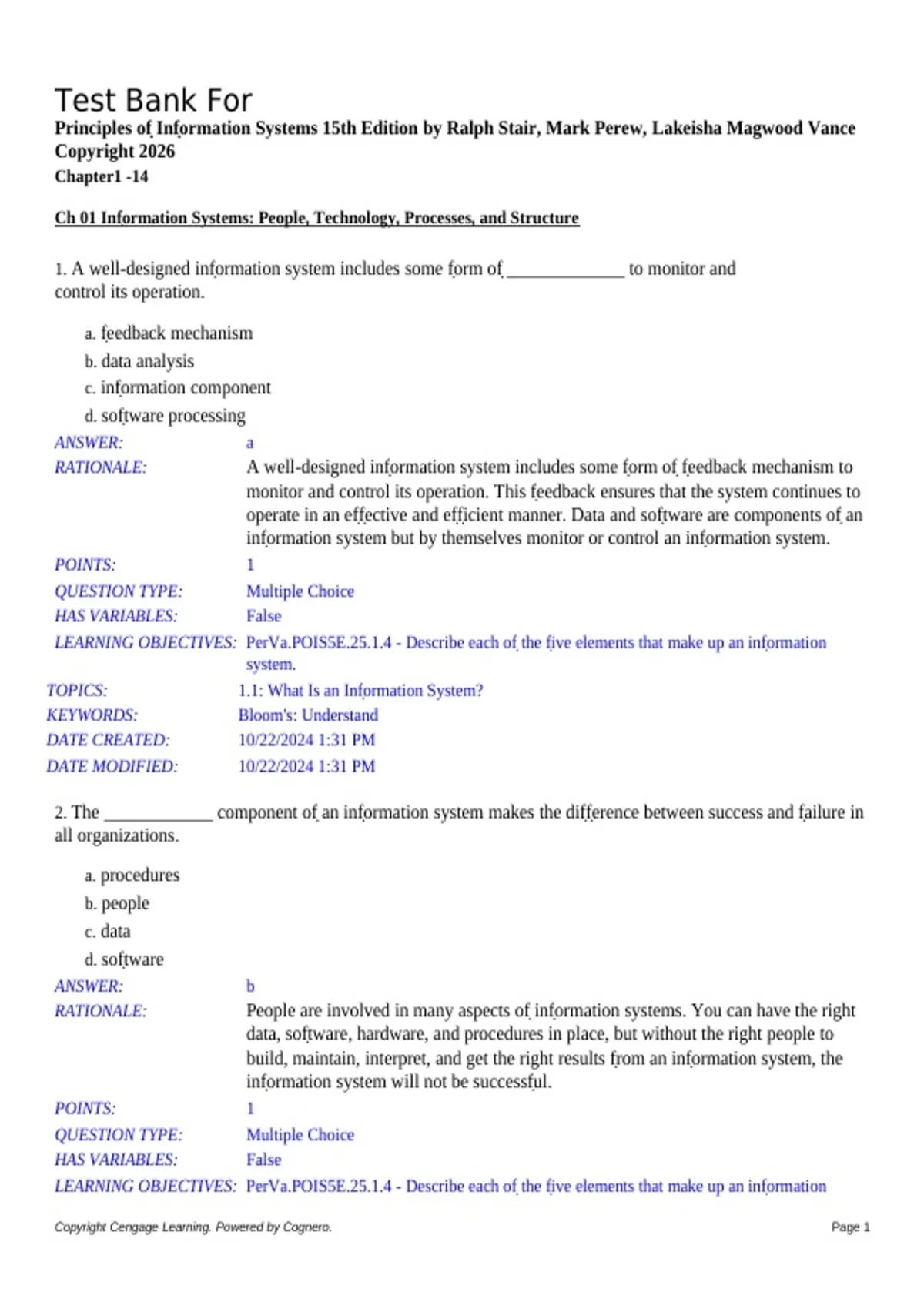 Test Bank For
Principles of Information Systems 15th Edition by Ralph Stair, Mark Perew, Lakeisha Magwood Vance
Copyright 2026
Chapter1 -14

Ch 01 Information Systems: People, Technology, Processes, and Structure

1. A well-designed information system includes some form of ____ to monitor and control its operation.

a. feedback mechanism
b. data analysis
c. information component
d. software processing

ANSWER: a
RATIONALE: A well-designed information system includes some form of feedback mechanism to monitor and control its operation. This feedback ensures that the system continues to operate in an effective and efficient manner. Data and software are components of an information system but by themselves monitor or control an information system.
POINTS: 1
QUESTION TYPE: Multiple Choice
HAS VARIABLES: False
LEARNING OBJECTIVES: PerVa.POIS5E.25.1.4 - Describe each of the five elements that make up an information system.
TOPICS: 1.1: What Is an Information System?
KEYWORDS: Bloom's: Understand
DATE CREATED: 10/22/2024 1:31 PM
DATE MODIFIED: 10/22/2024 1:31 PM

2. The ____ component of an information system makes the difference between success and failure in all organizations.

a. procedures
b. people
c. data
d. software

ANSWER: b
RATIONALE: People are involved in many aspects of information systems. You can have the right data, software, hardware, and procedures in place, but without the right people to build, maintain, interpret, and get the right results from an information system, the information system will not be successful.
POINTS: 1
QUESTION TYPE: Multiple Choice
HAS VARIABLES: False
LEARNING OBJECTIVES: PerVa.POIS5E.25.1.4 - Describe each of the five elements that make up an information

Copyright Cengage Learning. Powered by Cognero.
Page 1